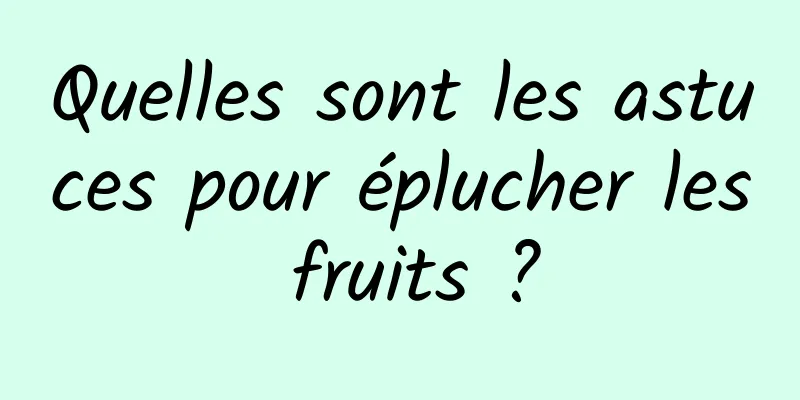 Quelles sont les astuces pour éplucher les fruits ?